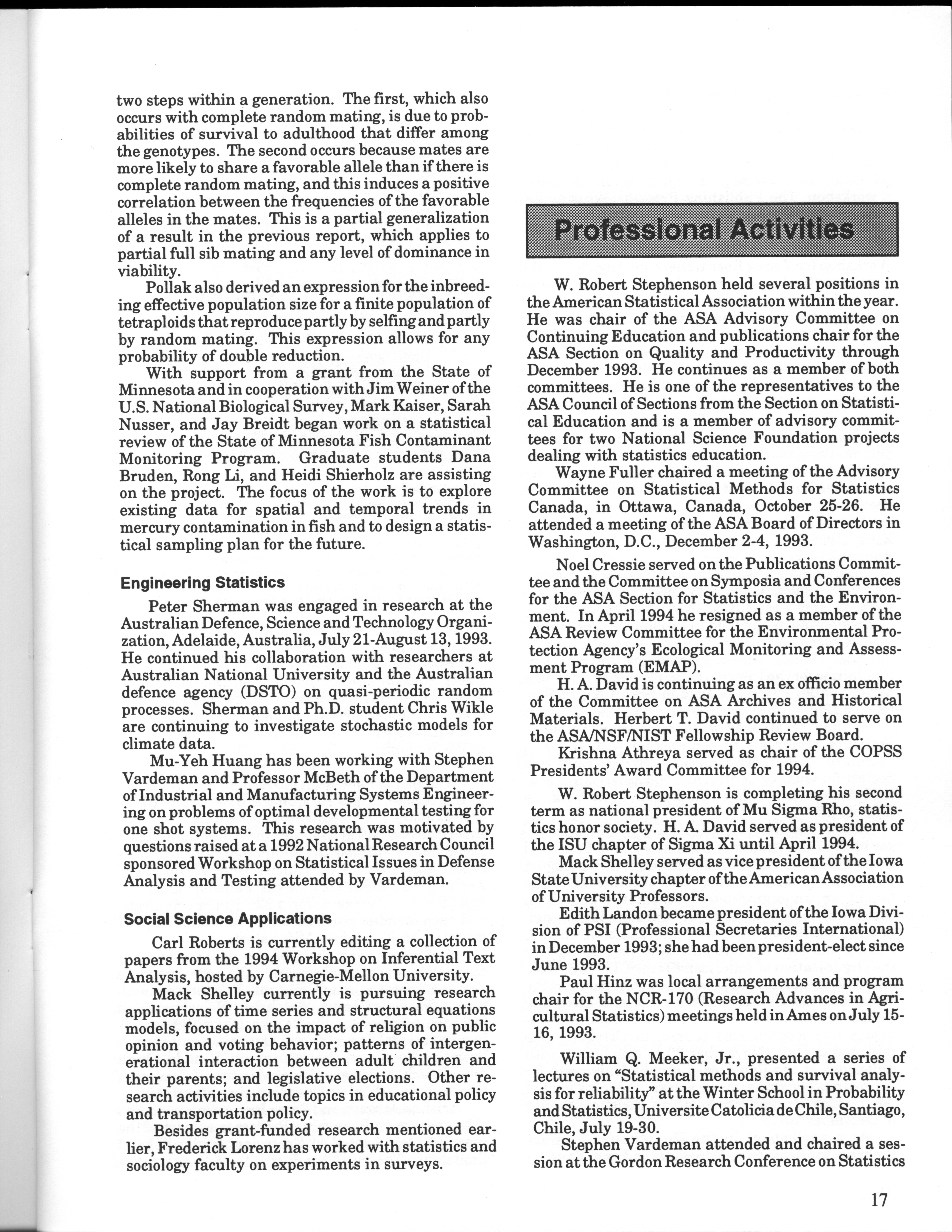 two steps within a generation. The first, which also occurs with complete random mating, is due to probabilities of survival to adulthood that differ among the genotypes. The second occurs because mates are more likely to share a favorable allele than if there is complete random mating, and this induces a positive correlation between the frequencies of the favorable alleles in the mates. This is a partial generalization of a result in the previous report, which applies to partial full sib mating and any level of dominance in viability.

Pollak also derived an expression for the inbreeding effective population size for a finite population of tetraploids that reproduce partly by selfing and partly by random mating. This expression allows for any probability of double reduction.

With support from a grant from the State of Minnesota and in cooperation with Jim Weiner of the U.S. National Biological Survey, Mark Kaiser, Sarah Nusser, and Jay Breidt began work on a statistical review of the State of Minnesota Fish Contaminant Monitoring Program. Graduate students Dana Bruden, Rong Li, and Heidi Shierholz are assisting on the project. The focus of the work is to explore existing data for spatial and temporal trends in mercury contamination in fish and to design a statistical sampling plan for the future.

Engineering Statistics

Peter Sherman was engaged in research at the Australian Defence, Science and Technology Organization, Adelaide, Australia, July 21-August 13, 1993. He continued his collaboration with researchers at Australian National University and the Australian defence agency (DSTO) on quasi-periodic random processes. Sherman and Ph.D. student Chris Wikle are continuing to investigate stochastic models for climate data.

Mu-Yeh Huang has been working with Stephen Vardeman and Professor McBeth of the Department of Industrial and Manufacturing Systems Engineering on problems of optimal developmental testing for one shot systems. This research was motivated by questions raised at a 1992 National Research Council sponsored Workshop on Statistical Issues in Defense Analysis and Testing attended by Vardeman.

Social Science Applications

Carl Roberts is currently editing a collection of papers from the 1994 Workshop on Inferential Text Analysis, hosted by Carnegie-Mellon University.

Mack Shelley currently is pursuing research applications of time series and structural equations models, focused on the impact of religion on public opinion and voting behavior; patterns of intergenerational interaction between adult children and their parents; and legislative elections. Other research activities include topics in educational policy and transportation policy.

Besides grant-funded research mentioned earlier, Frederick Lorenz has worked with statistics and sociology faculty on experiments in surveys.

Professional Activities

W. Robert Stephenson held several positions in the American Statistical Association within the year. He was chair of the ASA Advisory Committee on Continuing Education and publications chair for the ASA Section on Quality and Productivity through December 1993. He continues as a member of both committees. He is one of the representatives to the ASA Council of Sections from the Section on Statistical Education and is a member of advisory committees for two National Science Foundation projects dealing with statistics education.

Wayne Fuller chaired a meeting of the Advisory Committee on Statistical Methods for Statistics Canada, in Ottawa, Canada, October 25-26. He attended a meeting of the ASA Board of Directors in Washington, D.C., December 2-4, 1993.

Noel Cressie served on the Publications Committee and the Committee on Symposia and Conferences for the ASA Section for Statistics and the Environment. In April 1994 he resigned as a member of the ASA Review Committee for the Environmental Protection Agency's Ecological Monitoring and Assessment Program (EMAP).

H. A. David is continuing as an ex officio member of the Committee on ASA Archives and Historical Materials. Herbert T. David continued to serve on the ASA/NSF/NIST Fellowship Review Board.

Krishna Athreya served as chair of the COPSS Presidents' Award Committee for 1994.

W. Robert Stephenson is completing his second term as national president of Mu Sigma Rho, statistics honor society. H. A. David served as president of the ISU chapter of Sigma Xi until April 1994.

Mack Shelley served as vice president of the Iowa State University chapter of the American Association of University Professors.

Edith Landon became president of the Iowa Division of PSI (Professional Secretaries International) in December 1993; she had been president-elect since June 1993.

Paul Hinz was local arrangements and program chair for the NCR-170 (Research Advances in Agricultural Statistics) meetings held in Ames on July 15-16, 1993.

William Q. Meeker, Jr., presented a series of lectures on "Statistical methods and survival analysis for reliability" at the Winter School in Probability and Statistics, Universite Catolicia de Chile, Santiago, Chile, July 19-30.

Stephen Vardeman attended and chaired a session at the Gordon Research Conference on Statistics

17